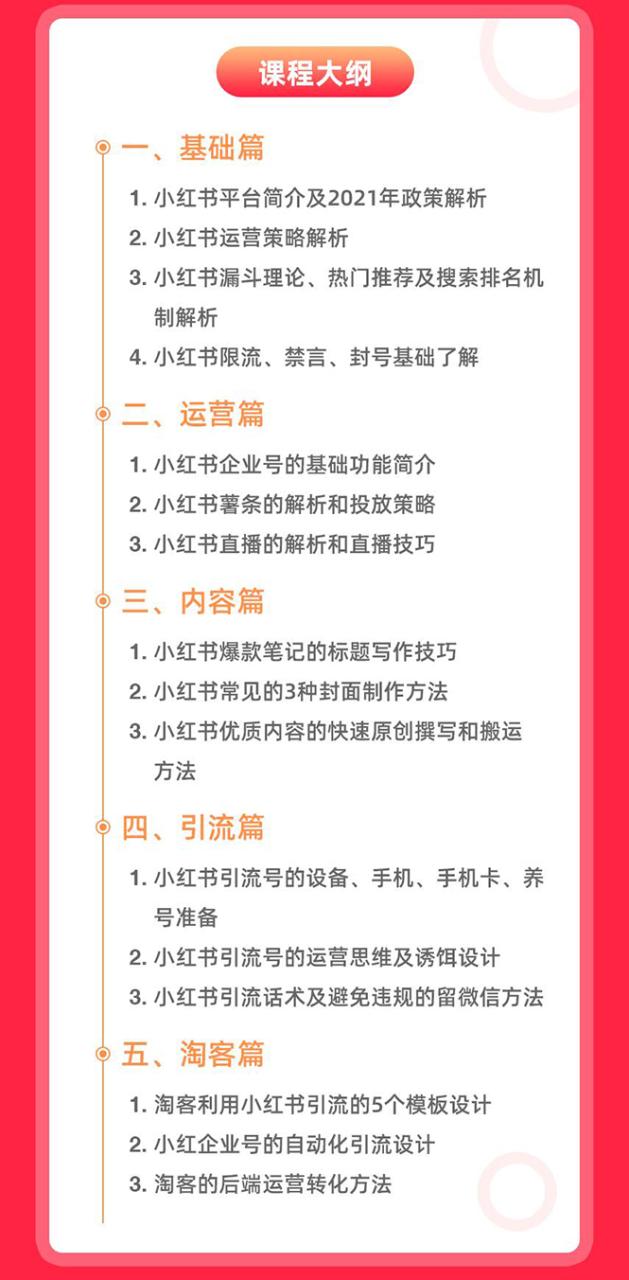 课程大纲

一、基础篇

1. 小红书平台简介及2021年政策解析
2. 小红书运营策略解析
3. 小红书漏斗理论、热门推荐及搜索排名机制解析
4. 小红书限流、禁言、封号基础了解

二、运营篇

1. 小红书企业号的基础功能简介
2. 小红书薯条的解析和投放策略
3. 小红书直播的解析和直播技巧

三、内容篇

1. 小红书爆款笔记的标题写作技巧
2. 小红书常见的3种封面制作方法
3. 小红书优质内容的快速原创撰写和搬运方法

四、引流篇

1. 小红书引流号的设备、手机、手机卡、养号准备
2. 小红书引流号的运营思维及诱饵设计
3. 小红书引流话术及避免违规的留微信方法

五、淘客篇

1. 淘客利用小红书引流的5个模板设计
2. 小红企业号的自动化引流设计
3. 淘客的后端运营转化方法